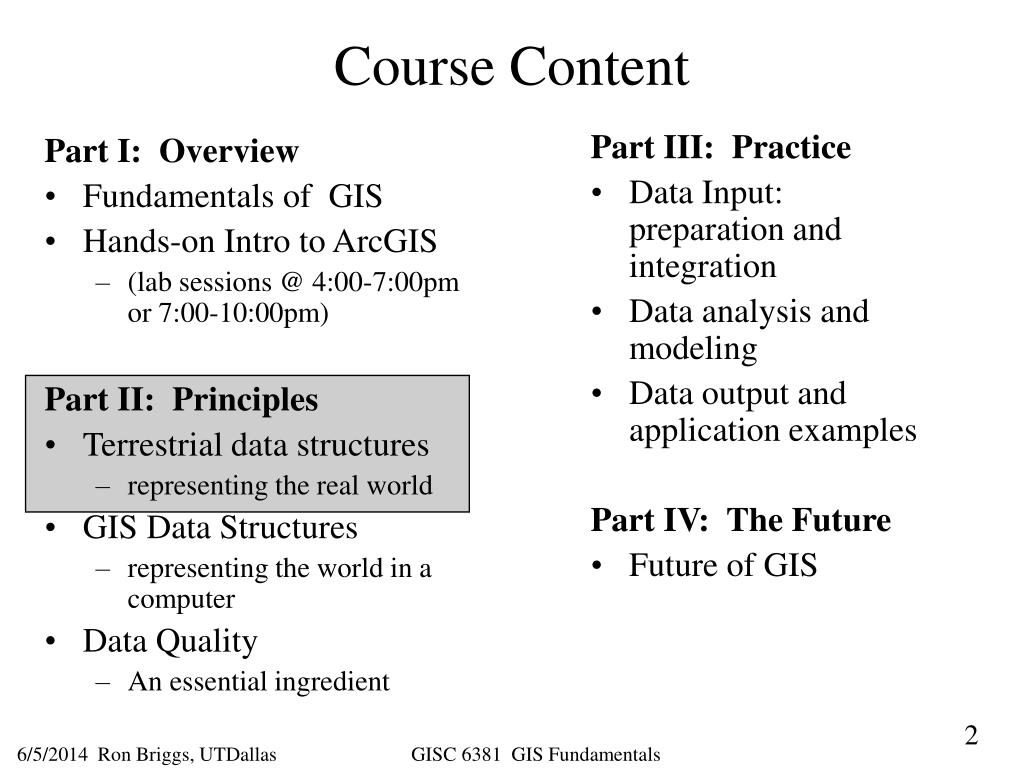 Course Content

Part I: Overview
• Fundamentals of GIS
• Hands-on Intro to ArcGIS
– (lab sessions @ 4:00-7:00pm or 7:00-10:00pm)

Part II: Principles
• Terrestrial data structures
– representing the real world
• GIS Data Structures
– representing the world in a computer
• Data Quality
– An essential ingredient

Part III: Practice
• Data Input: preparation and integration
• Data analysis and modeling
• Data output and application examples

Part IV: The Future
• Future of GIS

6/5/2014 Ron Briggs, UTDallas GISC 6381 GIS Fundamentals

2